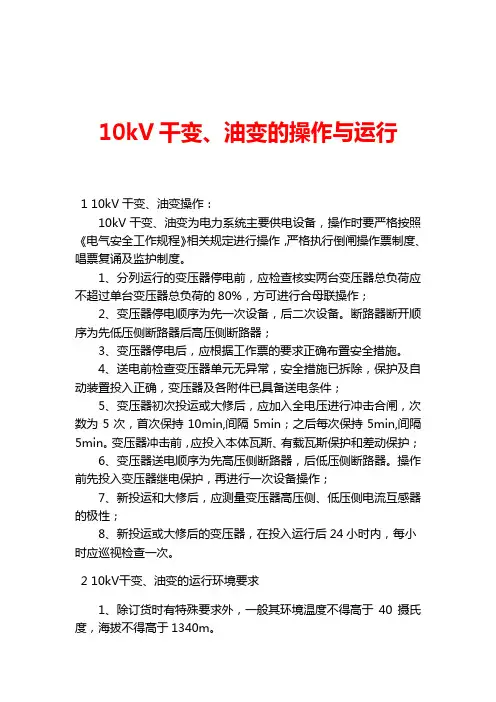 10kV 干变、油变的操作与运行

1 10kV 干变、油变操作：

10kV 干变、油变为电力系统主要供电设备，操作时要严格按照《电气安全工作规程》相关规定进行操作，严格执行倒闸操作票制度、唱票复诵及监护制度。

1、分列运行的变压器停电前，应检查核实两台变压器总负荷应不超过单台变压器总负荷的 80%，方可进行合母联操作；

2、变压器停电顺序为先一次设备，后二次设备。断路器断开顺序为先低压侧断路器后高压侧断路器；

3、变压器停电后，应根据工作票的要求正确布置安全措施。

4、送电前检查变压器单元无异常，安全措施已拆除，保护及自动装置投入正确，变压器及各附件已具备送电条件；

5、变压器初次投运或大修后，应加入全电压进行冲击合闸，次数为 5 次，首次保持 10min,间隔 5min；之后每次保持 5min,间隔 5min。变压器冲击前，应投入本体瓦斯、有载瓦斯保护和差动保护；

6、变压器送电顺序为先高压侧断路器，后低压侧断路器。操作前先投入变压器继电保护，再进行一次设备操作；

7、新投运和大修后，应测量变压器高压侧、低压侧电流互感器的极性；

8、新投运或大修后的变压器，在投入运行后 24 小时内，每小时应巡视检查一次。

2 10kV干变、油变的运行环境要求

1、除订货时有特殊要求外，一般其环境温度不得高于 40 摄氏度，海拔不得高于 1340m。